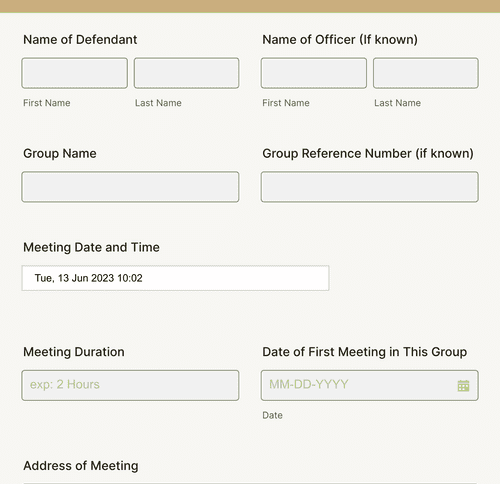 Name of Defendant

First Name

Last Name

Name of Officer (If known)

First Name

Last Name

Group Name

Group Reference Number (if known)

Meeting Date and Time

Tue, 13 Jun 2023 10:02

Meeting Duration

exp: 2 Hours

Date of First Meeting in This Group

MM-DD-YYYY

Date

Address of Meeting